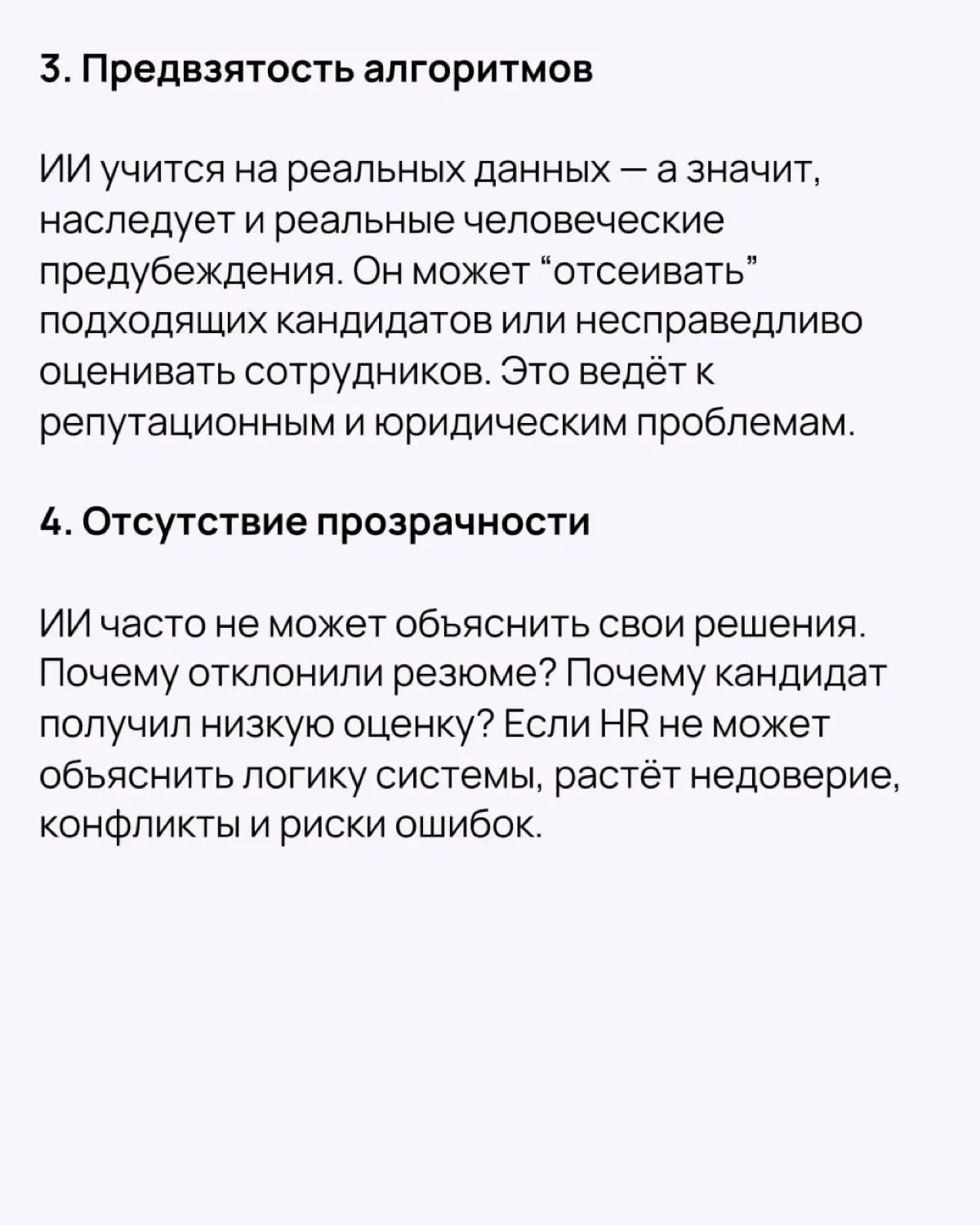 3. Предвзятость алгоритмов

ИИ учится на реальных данных — а значит, наследует и реальные человеческие предубеждения. Он может “отсеивать” подходящих кандидатов или несправедливо оценивать сотрудников. Это ведёт к репутационным и юридическим проблемам.

4. Отсутствие прозрачности

ИИ часто не может объяснить свои решения. Почему отклонили резюме? Почему кандидат получил низкую оценку? Если HR не может объяснить логику системы, растёт недоверие, конфликты и риски ошибок.